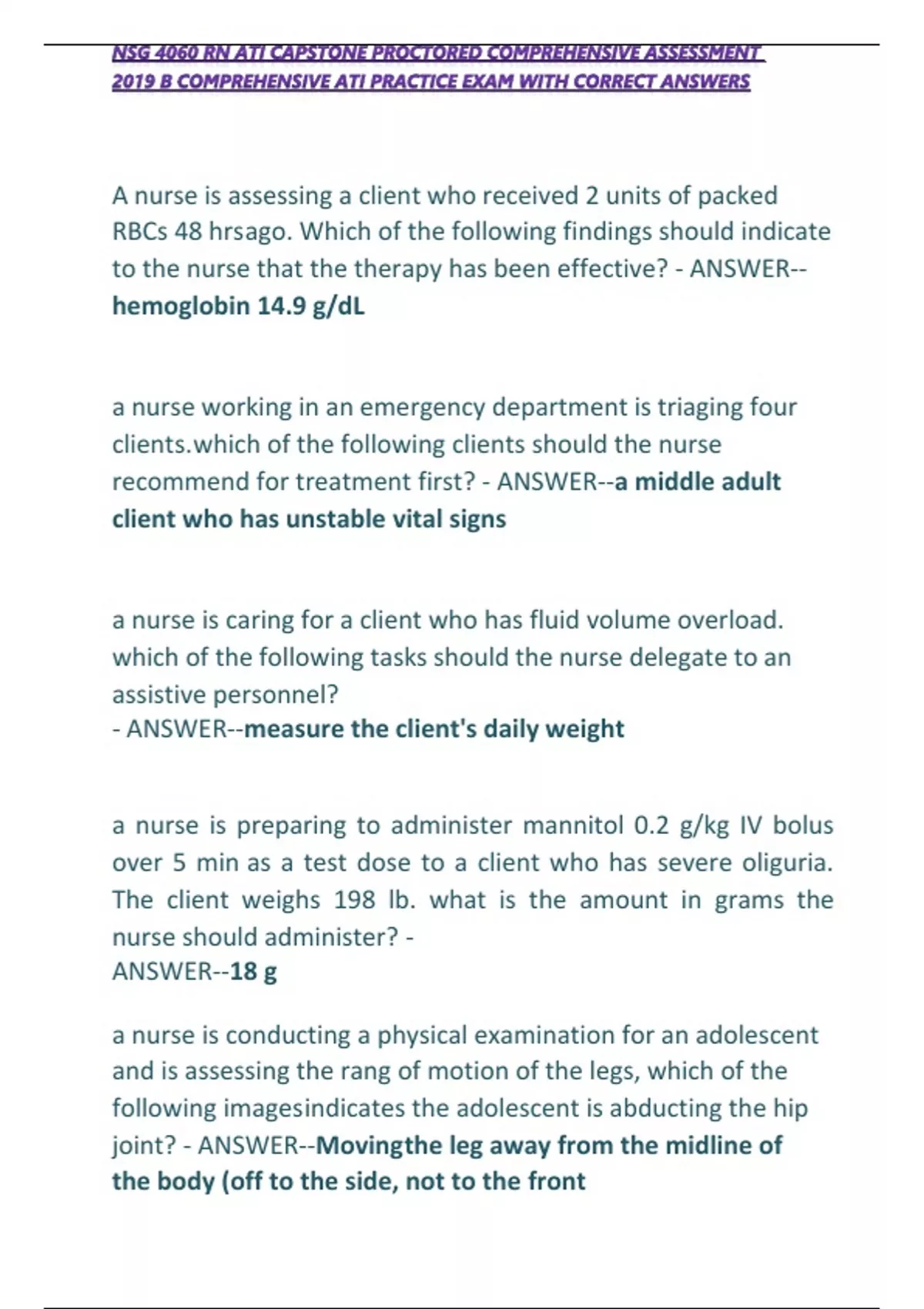 NSG 4060 RN ATI CAPSTONE PROCTORED COMPREHENSIVE ASSESSMENT 2019 B COMPREHENSIVE ATI PRACTICE EXAM WITH CORRECT ANSWERS

A nurse is assessing a client who received 2 units of packed RBCs 48 hrsago. Which of the following findings should indicate to the nurse that the therapy has been effective? - ANSWER--hemoglobin 14.9 g/dL

a nurse working in an emergency department is triaging four clients.which of the following clients should the nurse recommend for treatment first? - ANSWER--a middle adult client who has unstable vital signs

a nurse is caring for a client who has fluid volume overload. which of the following tasks should the nurse delegate to an assistive personnel?
- ANSWER--measure the client's daily weight

a nurse is preparing to administer mannitol 0.2 g/kg IV bolus over 5 min as a test dose to a client who has severe oliguria. The client weighs 198 lb. what is the amount in grams the nurse should administer? -
ANSWER--18 g

a nurse is conducting a physical examination for an adolescent and is assessing the rang of motion of the legs, which of the following imagesindicates the adolescent is abducting the hip joint? - ANSWER--Movingthe leg away from the midline of the body (off to the side, not to the front